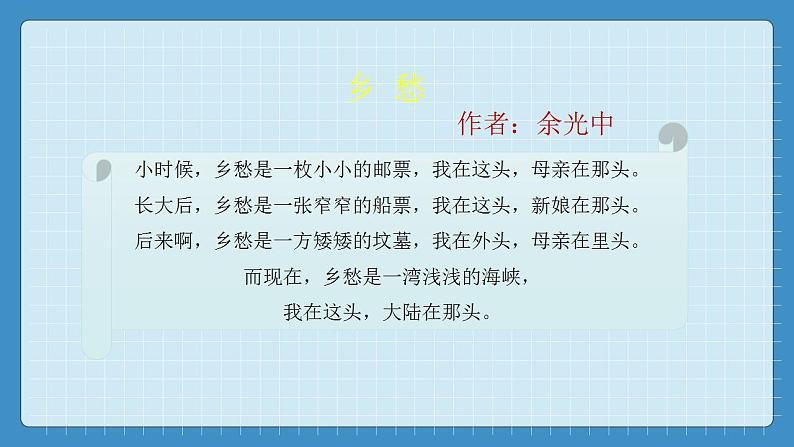 乡 愁

作者：余光中

小时候，乡愁是一枚小小的邮票，我在这头，母亲在那头。

长大后，乡愁是一张窄窄的船票，我在这头，新娘在那头。

后来啊，乡愁是一方矮矮的坟墓，我在外头，母亲在里头。

而现在，乡愁是一湾浅浅的海峡，

我在这头，大陆在那头。